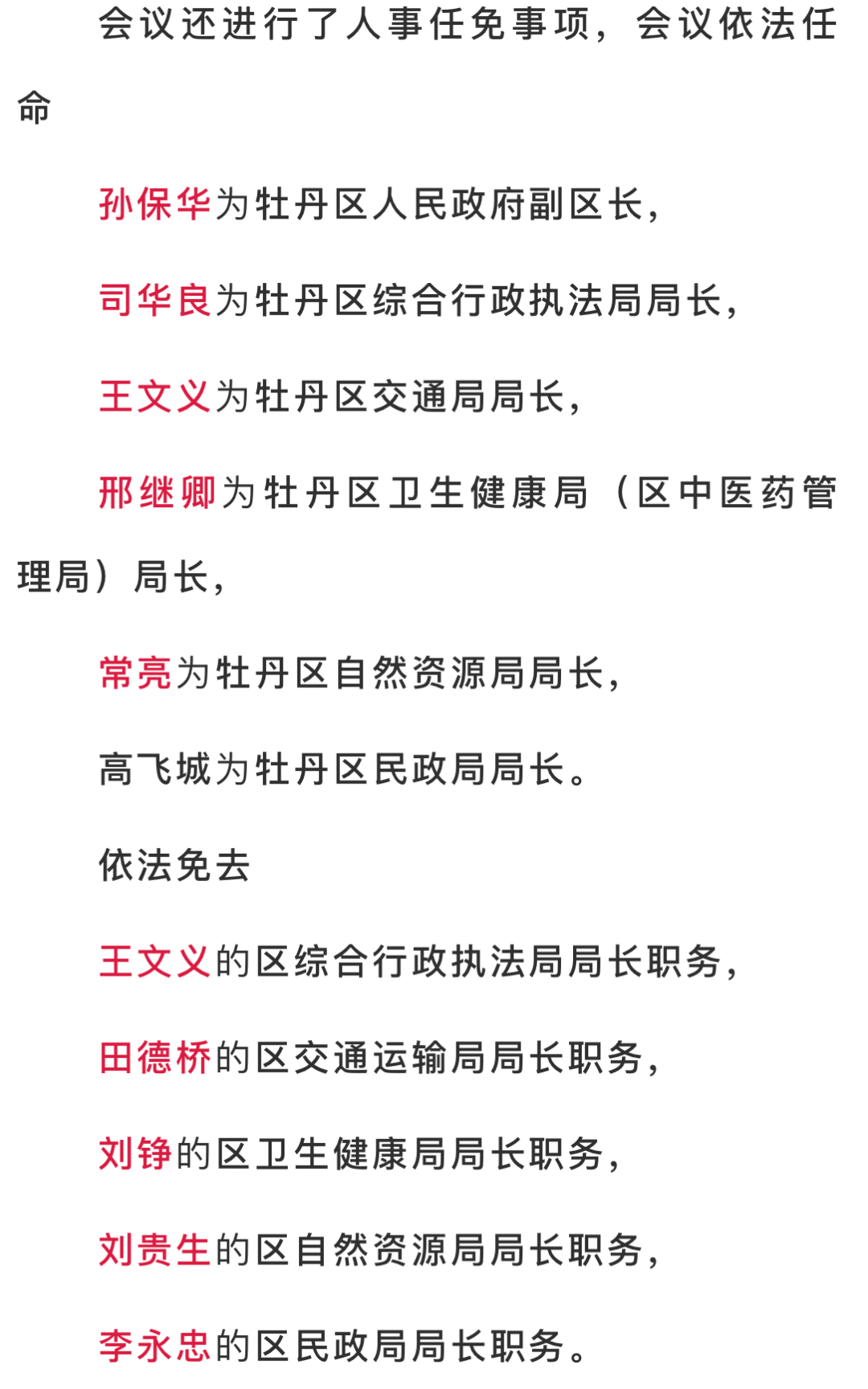 会议还进行了人事任免事项，会议依法任命

孙保华为牡丹区人民政府副区长，

司华良为牡丹区综合行政执法局局长，

王文义为牡丹区交通局局长，

邢继卿为牡丹区卫生健康局（区中医药管理局）局长，

常亮为牡丹区自然资源局局长，

高飞城为牡丹区民政局局长。

依法免去

王文义的区综合行政执法局局长职务，

田德桥的区交通运输局局长职务，

刘铮的区卫生健康局局长职务，

刘贵生的区自然资源局局长职务，

李永忠的区民政局局长职务。